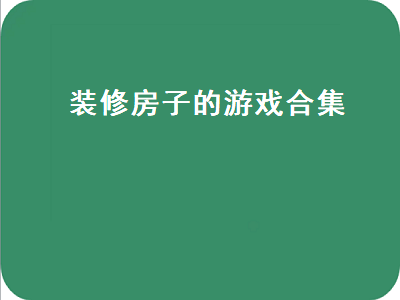 装修房子的游戏合集